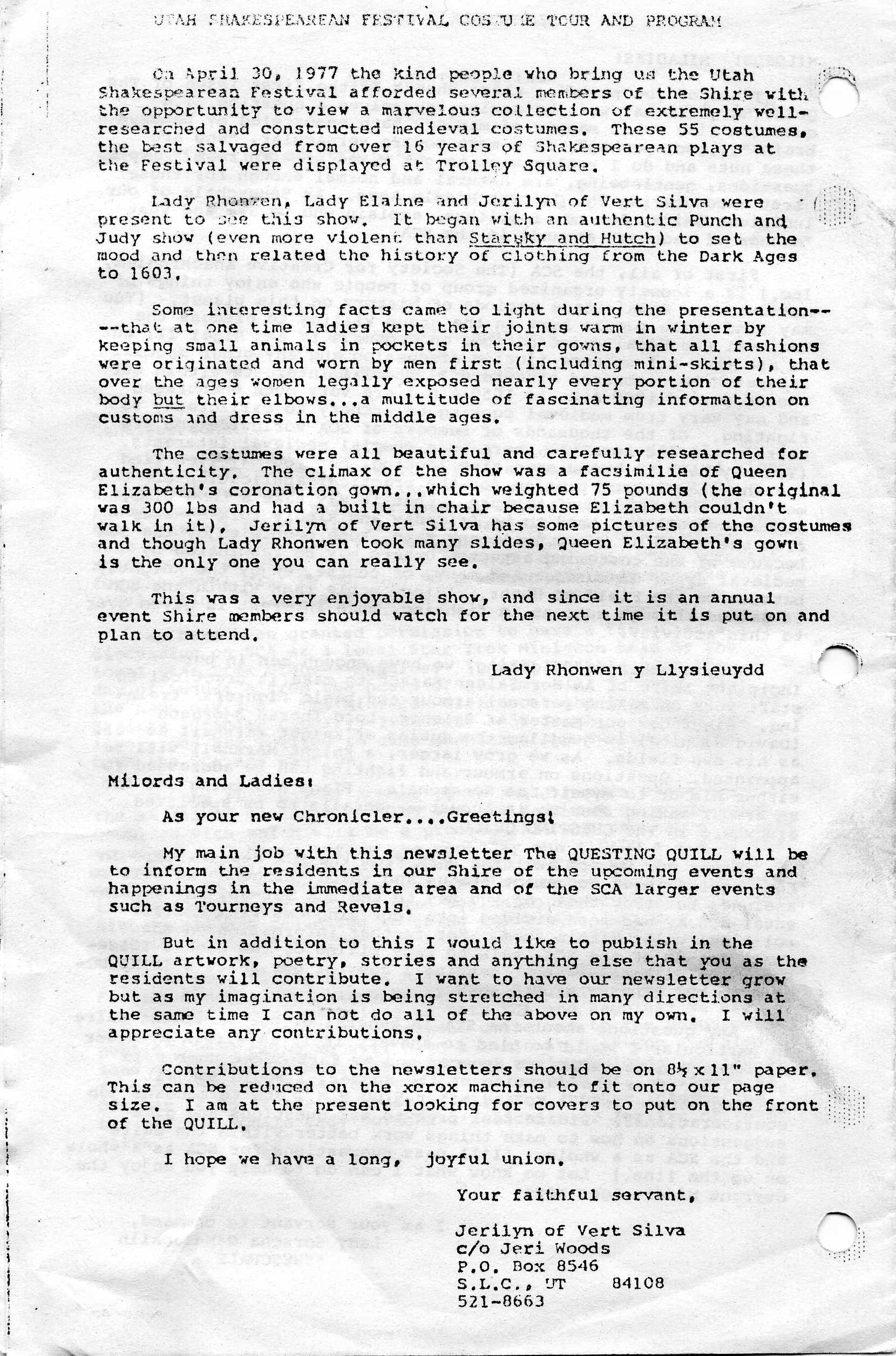 UTAH SHAKESPEAREAN FESTIVAL COSTUME TOUR AND PROGRAM

On April 30, 1977 the kind people who bring us the Utah Shakespearean Festival afforded several members of the Shire with the opportunity to view a marvelous collection of extremely well-researched and constructed medieval costumes. These 55 costumes, the best salvaged from over 16 years of Shakespearean plays at the Festival were displayed at Trolley Square.

Lady Rhonwen, Lady Elaine and Jerilyn of Vert Silva were present to see this show. It began with an authentic Punch and Judy show (even more violent than Starsky and Hutch) to set the mood and then related the history of clothing from the Dark Ages to 1603.

Some interesting facts came to light during the presentation----that at one time ladies kept their joints warm in winter by keeping small animals in pockets in their gowns, that all fashions were originated and worn by men first (including mini-skirts), that over the ages women legally exposed nearly every portion of their body but their elbows...a multitude of fascinating information on customs and dress in the middle ages.

The costumes were all beautiful and carefully researched for authenticity. The climax of the show was a facsimilie of Queen Elizabeth's coronation gown...which weighted 75 pounds (the original was 300 lbs and had a built in chair because Elizabeth couldn't walk in it). Jerilyn of Vert Silva has some pictures of the costumes and though Lady Rhonwen took many slides, Queen Elizabeth's gown is the only one you can really see.

This was a very enjoyable show, and since it is an annual event Shire members should watch for the next time it is put on and plan to attend.

Lady Rhonwen y Llysieuydd

Milords and Ladies:

As your new Chronicler....Greetings!

My main job with this newsletter The QUESTING QUILL will be to inform the residents in our Shire of the upcoming events and happenings in the immediate area and of the SCA larger events such as Tourneys and Revels.

But in addition to this I would like to publish in the QUILL artwork, poetry, stories and anything else that you as the residents will contribute. I want to have our newsletter grow but as my imagination is being stretched in many directions at the same time I can not do all of the above on my own. I will appreciate any contributions.

Contributions to the newsletters should be on 8½ x 11" paper. This can be reduced on the xerox machine to fit onto our page size. I am at the present looking for covers to put on the front of the QUILL.

I hope we have a long, joyful union.

Your faithful servant,

Jerilyn of Vert Silva
c/o Jeri Woods
P.O. Box 8546
S.L.C., UT 84108
521-8663